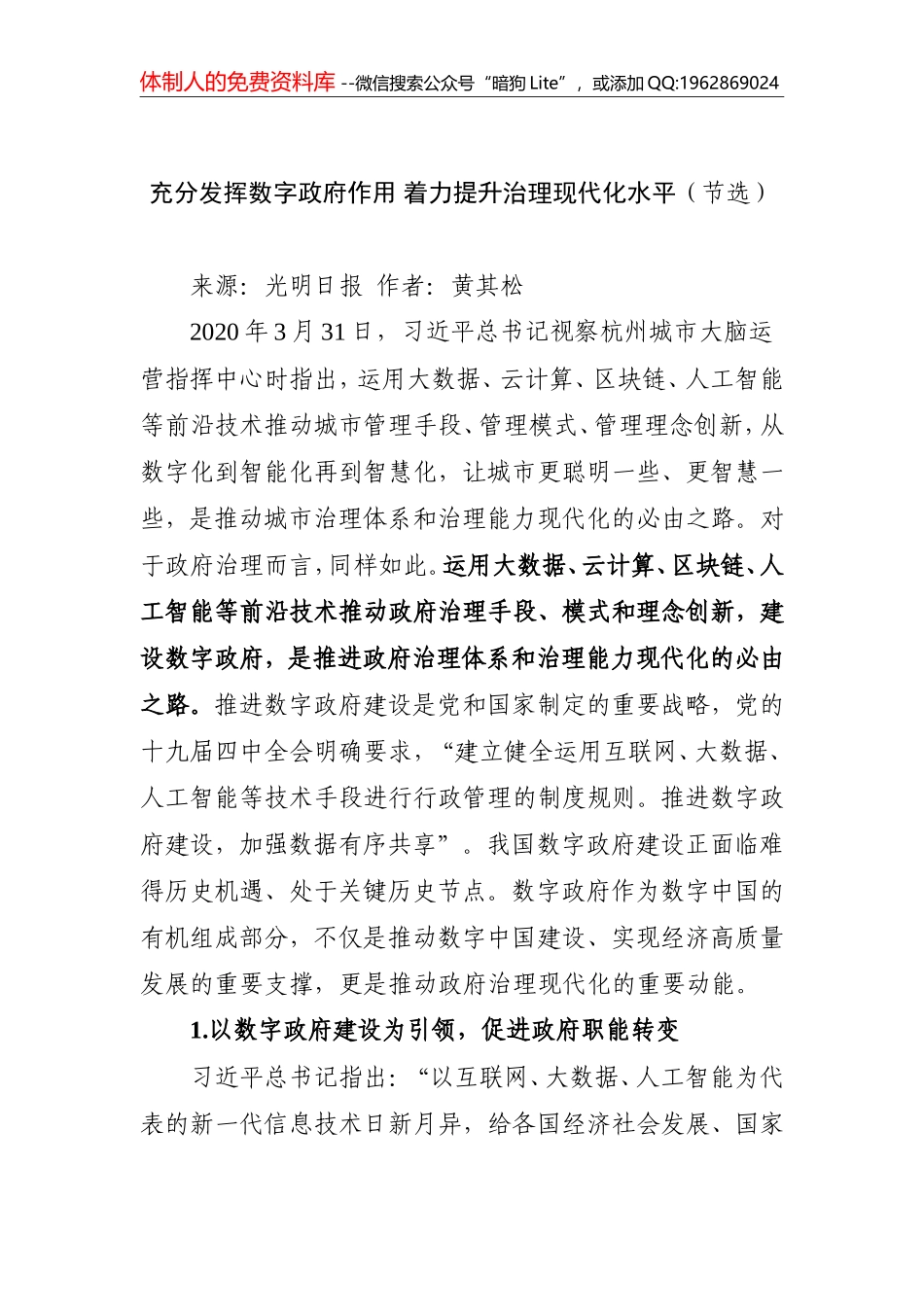 体制人的免费资料库 --微信搜索公众号“暗狗 Lite”，或添加 QQ:1962869024

充分发挥数字政府作用 着力提升治理现代化水平（节选）

来源：光明日报 作者：黄其松

2020 年 3 月 31 日，习近平总书记视察杭州城市大脑运营指挥中心时指出，运用大数据、云计算、区块链、人工智能等前沿技术推动城市管理手段、管理模式、管理理念创新，从数字化到智能化再到智慧化，让城市更聪明一些、更智慧一些，是推动城市治理体系和治理能力现代化的必由之路。对于政府治理而言，同样如此。运用大数据、云计算、区块链、人工智能等前沿技术推动政府治理手段、模式和理念创新，建设数字政府，是推进政府治理体系和治理能力现代化的必由之路。推进数字政府建设是党和国家制定的重要战略，党的十九届四中全会明确要求，“建立健全运用互联网、大数据、人工智能等技术手段进行行政管理的制度规则。推进数字政府建设，加强数据有序共享”。我国数字政府建设正面临难得历史机遇、处于关键历史节点。数字政府作为数字中国的有机组成部分，不仅是推动数字中国建设、实现经济高质量发展的重要支撑，更是推动政府治理现代化的重要动能。

1.以数字政府建设为引领，促进政府职能转变

习近平总书记指出：“以互联网、大数据、人工智能为代表的新一代信息技术日新月异，给各国经济社会发展、国家